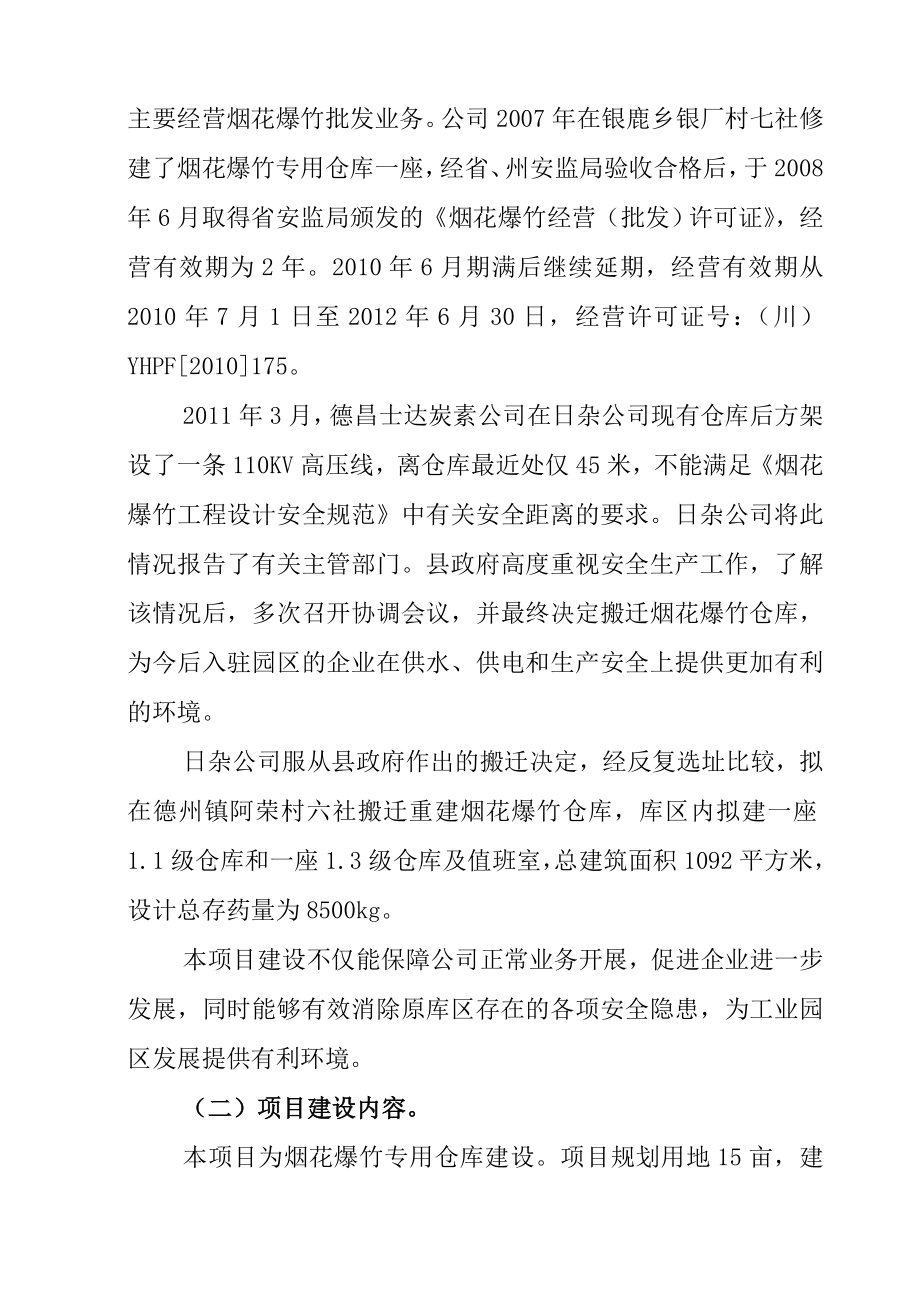 主要经营烟花爆竹批发业务。公司 2007 年在银鹿乡银厂村七社修建了烟花爆竹专用仓库一座，经省、州安监局验收合格后，于 2008 年 6 月取得省安监局颁发的《烟花爆竹经营（批发）许可证》，经营有效期为 2 年。2010 年 6 月期满后继续延期，经营有效期从 2010 年 7 月 1 日至 2012 年 6 月 30 日，经营许可证号：（川）YHPF[2010]175。

2011 年 3 月，德昌士达炭素公司在日杂公司现有仓库后方架设了一条 110KV 高压线，离仓库最近处仅 45 米，不能满足《烟花爆竹工程设计安全规范》中有关安全距离的要求。日杂公司将此情况报告了有关主管部门。县政府高度重视安全生产工作，了解该情况后，多次召开协调会议，并最终决定搬迁烟花爆竹仓库，为今后入驻园区的企业在供水、供电和生产安全上提供更加有利的环境。

日杂公司服从县政府作出的搬迁决定，经反复选址比较，拟在德州镇阿荣村六社搬迁重建烟花爆竹仓库，库区内拟建一座 1.1 级仓库和一座 1.3 级仓库及值班室，总建筑面积 1092 平方米，设计总存药量为 8500kg。

本项目建设不仅能保障公司正常业务开展，促进企业进一步发展，同时能够有效消除原库区存在的各项安全隐患，为工业园区发展提供有利环境。

（二）项目建设内容。

本项目为烟花爆竹专用仓库建设。项目规划用地 15 亩，建